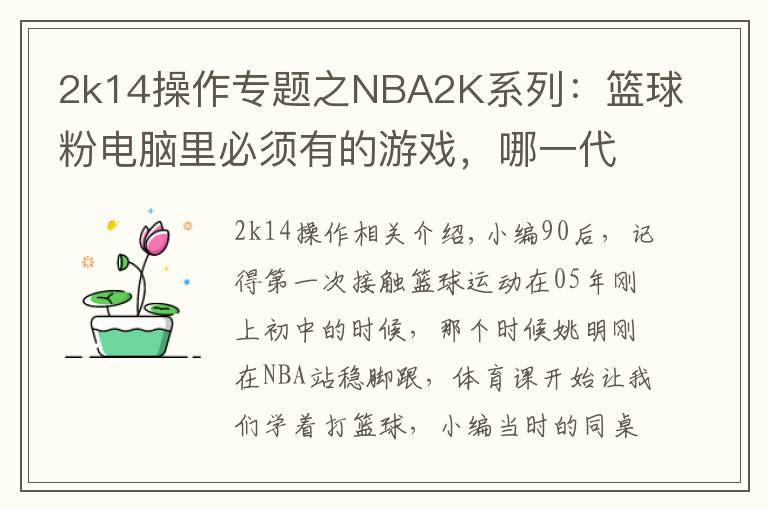 2k14操作专题之NBA2K系列：篮球粉电脑里必须有的游戏，哪一代

2k14操作相关介绍，小编90后，记得第一次接触篮球运动在05年刚上初中的时候，那个时候姚明刚在NBA站稳脚跟，体育课开始让我们学着打篮球，小编当时的同桌